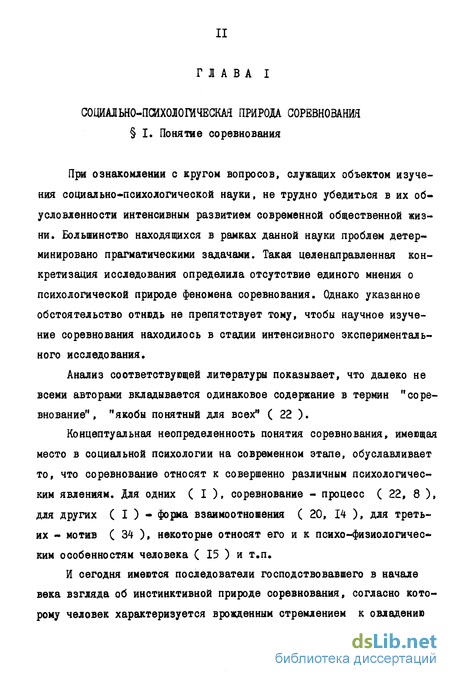 II

ГЛАВА I

СОЦИАЛЬНО-ПСИХОЛОГИЧЕСКАЯ ПРИРОДА СОРЕВНОВАНИЯ

§ I. Понятие соревнования

При ознакомлении с кругом вопросов, служащих объектом изучения социально-психологической науки, не трудно убедиться в их обусловленности интенсивным развитием современной общественной жизни. Большинство находящихся в рамках данной науки проблем детерминировано прагматическими задачами. Такая целенаправленная конкретизация исследования определила отсутствие единого мнения о психологической природе феномена соревнования. Однако указанное обстоятельство отнюдь не препятствует тому, чтобы научное изучение соревнования находилось в стадии интенсивного экспериментального исследования.

Анализ соответствующей литературы показывает, что далеко не всеми авторами вкладывается одинаковое содержание в термин "соревнование", "якобы понятный для всех" ( 22 ).

Концептуальная неопределенность понятия соревнования, имеющая место в социальной психологии на современном этапе, обуславливает то, что соревнование относят к совершенно различным психологическим явлениям. Для одних ( I ), соревнование - процесс ( 22, 8 ), для других ( I ) - форма взаимоотношения ( 20, I4 ), для третьих - мотив ( 34 ), некоторые относят его и к психо-физиологическим особенностям человека ( I5 ) и т.п.

И сегодня имеются последователи господствовавшего в начале века взгляда об инстинктивной природе соревнования, согласно которому человек характеризуется врожденным стремлением к овладению

dsLib.net
библиотека диссертаций